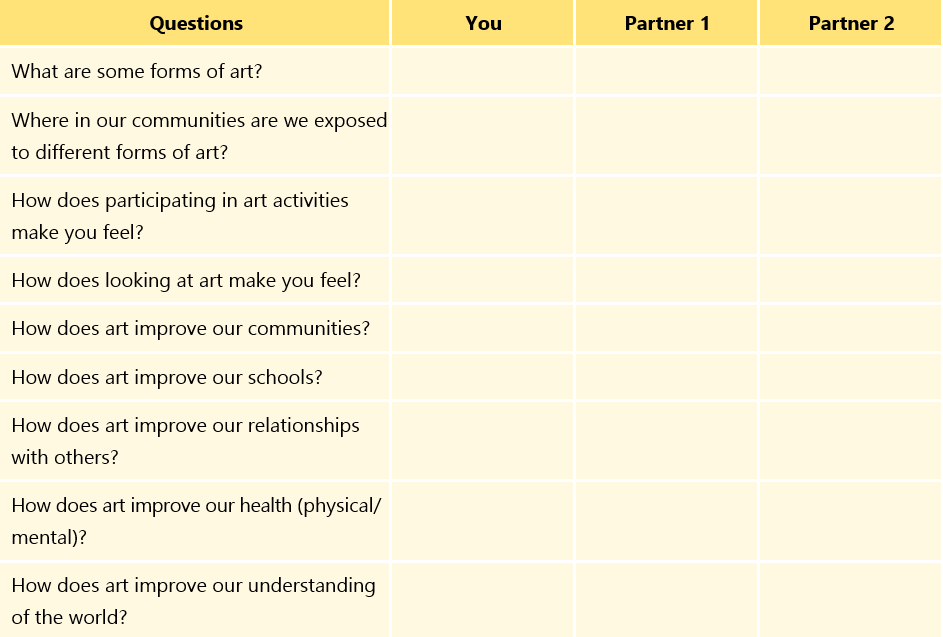 | Questions | You | Partner 1 | Partner 2 |
|---|---|---|---|
| What are some forms of art? | | | |
| Where in our communities are we exposed to different forms of art? | | | |
| How does participating in art activities make you feel? | | | |
| How does looking at art make you feel? | | | |
| How does art improve our communities? | | | |
| How does art improve our schools? | | | |
| How does art improve our relationships with others? | | | |
| How does art improve our health (physical/ mental)? | | | |
| How does art improve our understanding of the world? | | | |